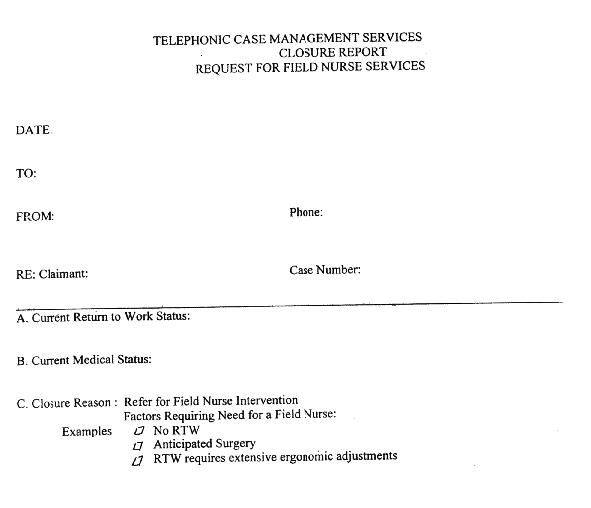 TELEPHONIC CASE MANAGEMENT SERVICES
CLOSURE REPORT
REQUEST FOR FIELD NURSE SERVICES

DATE

TO:

FROM:

Phone:

RE: Claimant:

Case Number:

A. Current Return to Work Status:

B. Current Medical Status:

C. Closure Reason : Refer for Field Nurse Intervention
Factors Requiring Need for a Field Nurse:
Examples
☐ No RTW
☐ Anticipated Surgery
☐ RTW requires extensive ergonomic adjustments